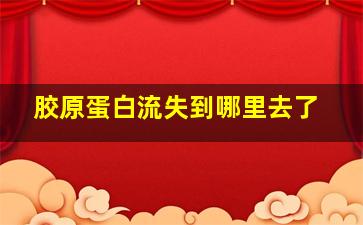 胶原蛋白流失到哪里去了